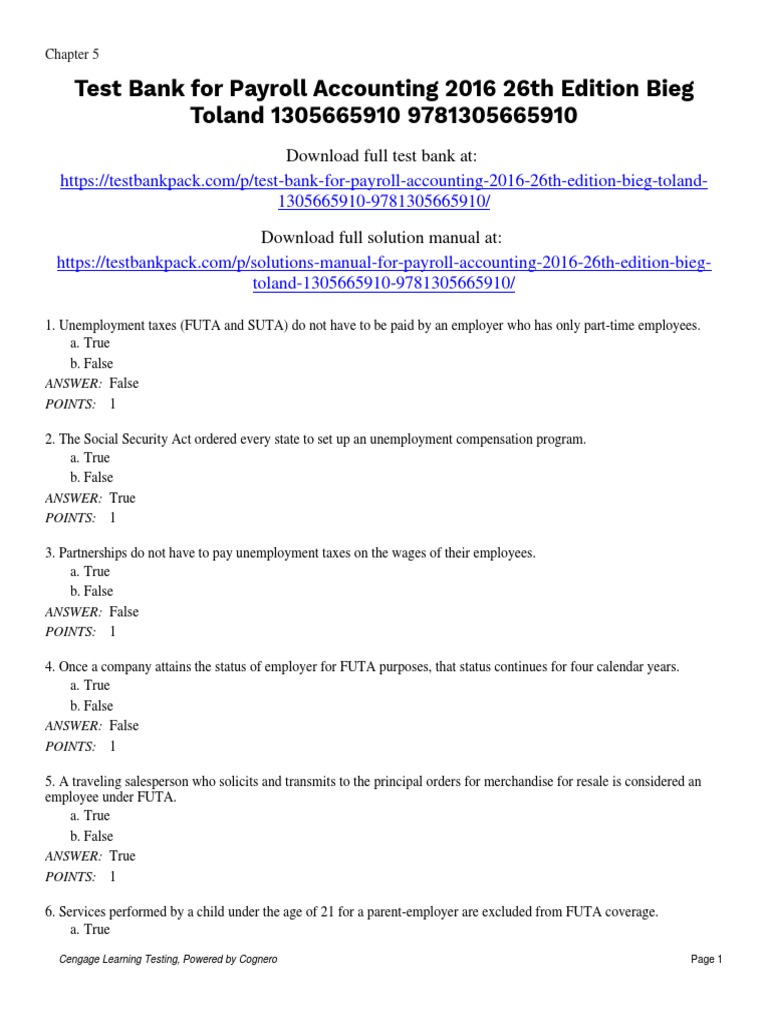 Chapter 5

Test Bank for Payroll Accounting 2016 26th Edition Bieg Toland 1305665910 9781305665910

Download full test bank at:
https://testbankpack.com/p/test-bank-for-payroll-accounting-2016-26th-edition-bieg-toland-1305665910-9781305665910/

Download full solution manual at:
https://testbankpack.com/p/solutions-manual-for-payroll-accounting-2016-26th-edition-bieg-toland-1305665910-9781305665910/

1. Unemployment taxes (FUTA and SUTA) do not have to be paid by an employer who has only part-time employees.
a. True
b. False
ANSWER: False
POINTS: 1

2. The Social Security Act ordered every state to set up an unemployment compensation program.
a. True
b. False
ANSWER: True
POINTS: 1

3. Partnerships do not have to pay unemployment taxes on the wages of their employees.
a. True
b. False
ANSWER: False
POINTS: 1

4. Once a company attains the status of employer for FUTA purposes, that status continues for four calendar years.
a. True
b. False
ANSWER: False
POINTS: 1

5. A traveling salesperson who solicits and transmits to the principal orders for merchandise for resale is considered an employee under FUTA.
a. True
b. False
ANSWER: True
POINTS: 1

6. Services performed by a child under the age of 21 for a parent-employer are excluded from FUTA coverage.
a. True

Cengage Learning Testing, Powered by Cognero

Page 1